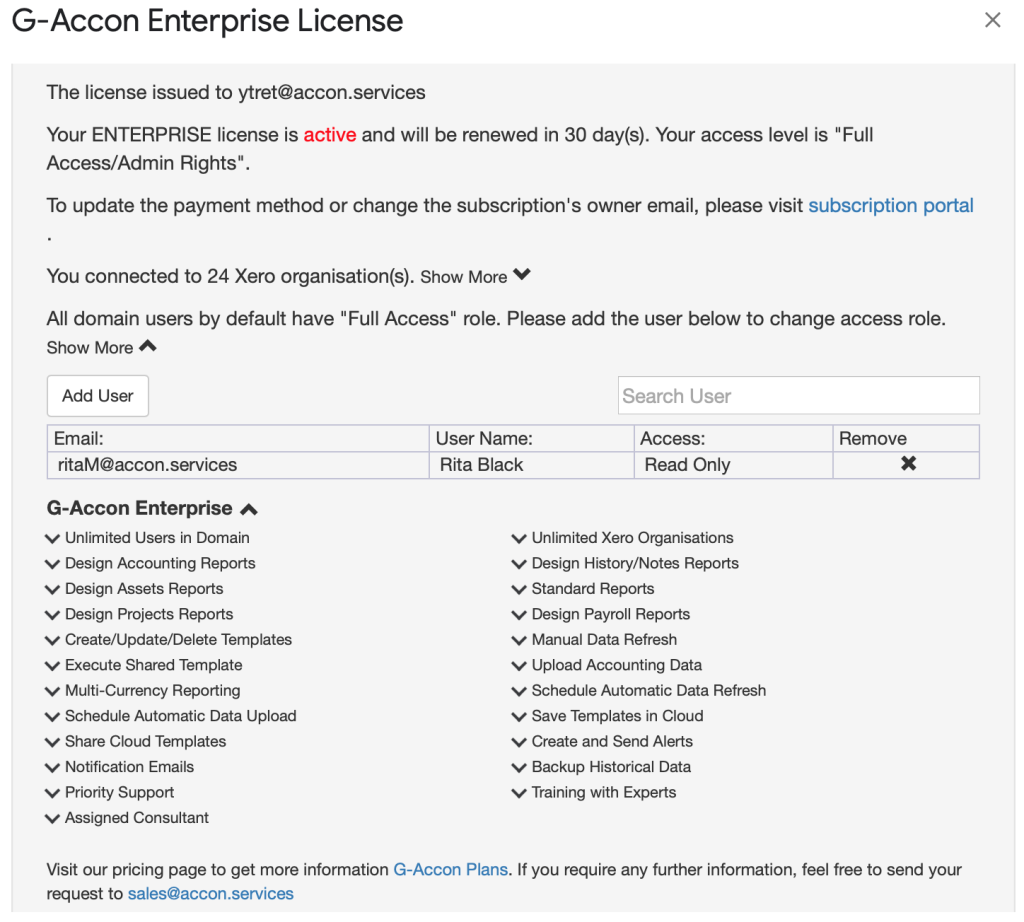 G-Accon Enterprise License

×

The license issued to ytret@accon.services

Your ENTERPRISE license is active and will be renewed in 30 day(s). Your access level is "Full Access/Admin Rights".

To update the payment method or change the subscription's owner email, please visit subscription portal .

You connected to 24 Xero organisation(s). Show More

All domain users by default have "Full Access" role. Please add the user below to change access role. Show More

Add User

Search User

| Email: | User Name: | Access: | Remove |
|---|---|---|---|
| ritaM@accon.services | Rita Black | Read Only | ✖ |

G-Accon Enterprise

Unlimited Users in Domain
Design Accounting Reports
Design Assets Reports
Design Projects Reports
Create/Update/Delete Templates
Execute Shared Template
Multi-Currency Reporting
Schedule Automatic Data Upload
Share Cloud Templates
Notification Emails
Priority Support
Assigned Consultant

Unlimited Xero Organisations
Design History/Notes Reports
Standard Reports
Design Payroll Reports
Manual Data Refresh
Upload Accounting Data
Schedule Automatic Data Refresh
Save Templates in Cloud
Create and Send Alerts
Backup Historical Data
Training with Experts

Visit our pricing page to get more information G-Accon Plans. If you require any further information, feel free to send your request to sales@accon.services